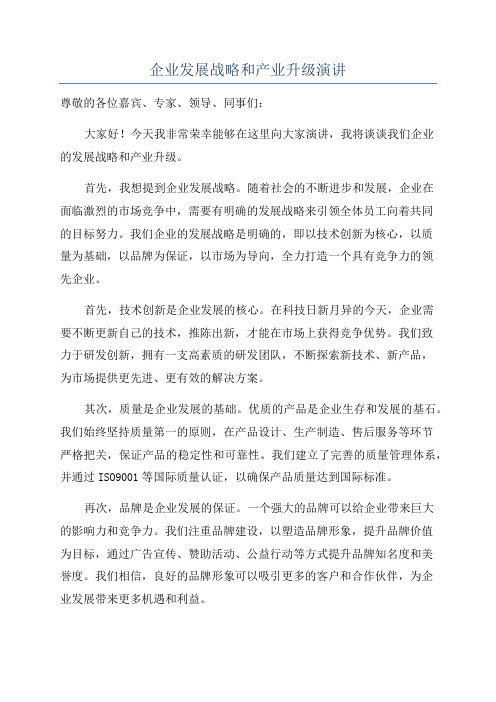 企业发展战略和产业升级演讲

尊敬的各位嘉宾、专家、领导、同事们：

大家好！今天我非常荣幸能够在这里向大家演讲，我将谈谈我们企业的发展战略和产业升级。

首先，我想提到企业发展战略。随着社会的不断进步和发展，企业在面临激烈的市场竞争中，需要有明确的发展战略来引领全体员工向着共同的目标努力。我们企业的发展战略是明确的，即以技术创新为核心，以质量为基础，以品牌为保证，以市场为导向，全力打造一个具有竞争力的领先企业。

首先，技术创新是企业发展的核心。在科技日新月异的今天，企业需要不断更新自己的技术，推陈出新，才能在市场上获得竞争优势。我们致力于研发创新，拥有一支高素质的研发团队，不断探索新技术、新产品，为市场提供更先进、更有效的解决方案。

其次，质量是企业发展的基础。优质的产品是企业生存和发展的基石。我们始终坚持质量第一的原则，在产品设计、生产制造、售后服务等环节严格把关，保证产品的稳定性和可靠性。我们建立了完善的质量管理体系，并通过 ISO9001 等国际质量认证，以确保产品质量达到国际标准。

再次，品牌是企业发展的保证。一个强大的品牌可以给企业带来巨大的影响力和竞争力。我们注重品牌建设，以塑造品牌形象，提升品牌价值为目标，通过广告宣传、赞助活动、公益行动等方式提升品牌知名度和美誉度。我们相信，良好的品牌形象可以吸引更多的客户和合作伙伴，为企业发展带来更多机遇和利益。